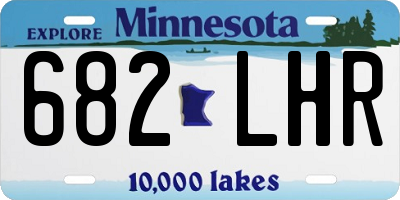 EXPLORE Minnesota

682 LHR

10,000 lakes